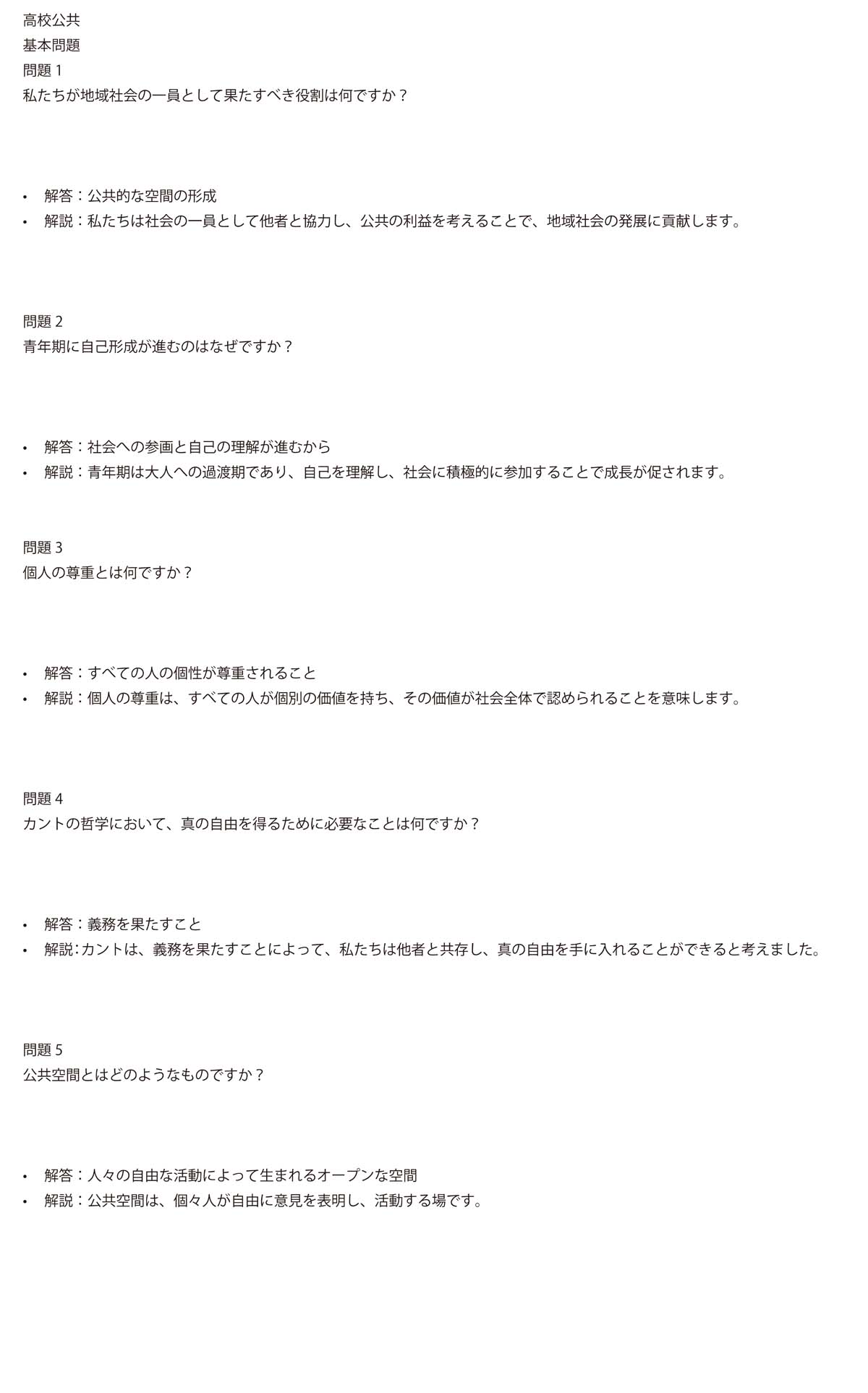 高校公共
基本問題
問題1
私たちが地域社会の一員として果たすべき役割は何ですか？

• 解答：公共的な空間の形成
• 解説：私たちは社会の一員として他者と協力し、公共の利益を考えることで、地域社会の発展に貢献します。

問題2
青年期に自己形成が進むのはなぜですか？

• 解答：社会への参画と自己の理解が進むから
• 解説：青年期は大人への過渡期であり、自己を理解し、社会に積極的に参加することで成長が促されます。

問題3
個人の尊重とは何ですか？

• 解答：すべての人の個性が尊重されること
• 解説：個人の尊重は、すべての人が個別の価値を持ち、その価値が社会全体で認められることを意味します。

問題4
カントの哲学において、真の自由を得るために必要なことは何ですか？

• 解答：義務を果たすこと
• 解説：カントは、義務を果たすことによって、私たちは他者と共存し、真の自由を手に入れることができると考えました。

問題5
公共空間とはどのようなものですか？

• 解答：人々の自由な活動によって生まれるオープンな空間
• 解説：公共空間は、個々人が自由に意見を表明し、活動する場です。